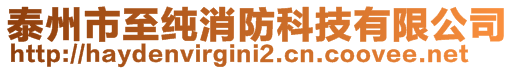 泰州市至纯消防科技有限公司
http://haydenvirgini2.cn.coovee.net